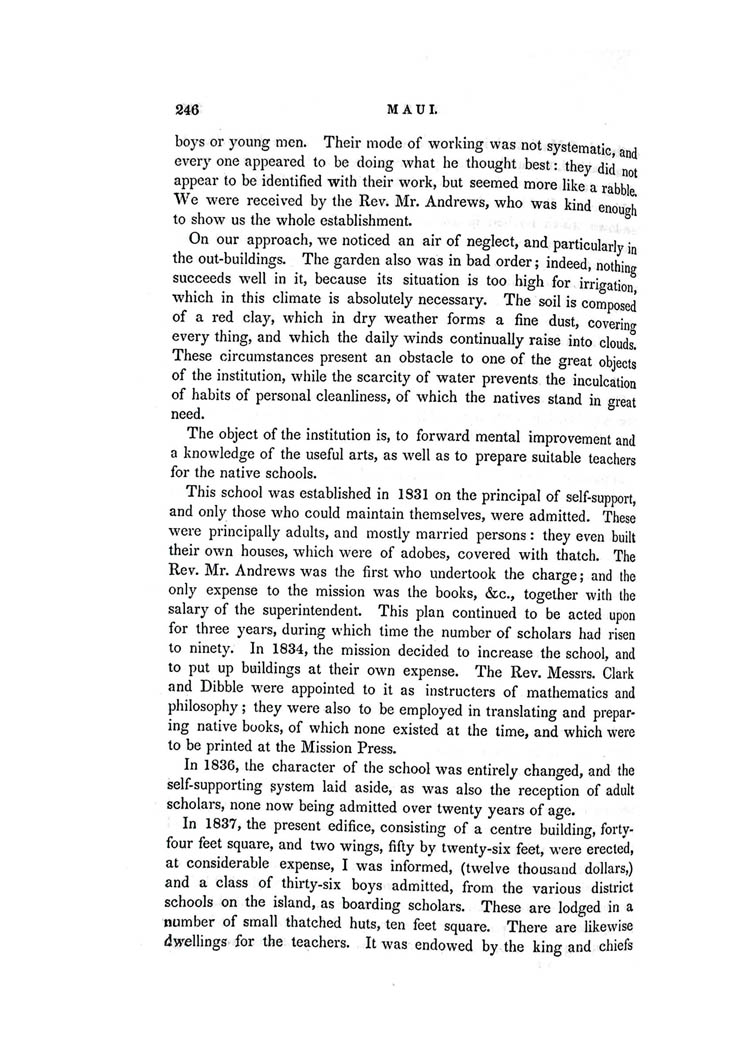 246

MAUI.

boys or young men. Their mode of working was not systematic, and every one appeared to be doing what he thought best: they did not appear to be identified with their work, but seemed more like a rabble. We were received by the Rev. Mr. Andrews, who was kind enough to show us the whole establishment.

On our approach, we noticed an air of neglect, and particularly in the out-buildings. The garden also was in bad order; indeed, nothing succeeds well in it, because its situation is too high for irrigation, which in this climate is absolutely necessary. The soil is composed of a red clay, which in dry weather forms a fine dust, covering every thing, and which the daily winds continually raise into clouds. These circumstances present an obstacle to one of the great objects of the institution, while the scarcity of water prevents the inculcation of habits of personal cleanliness, of which the natives stand in great need.

The object of the institution is, to forward mental improvement and a knowledge of the useful arts, as well as to prepare suitable teachers for the native schools.

This school was established in 1831 on the principal of self-support, and only those who could maintain themselves, were admitted. These were principally adults, and mostly married persons: they even built their own houses, which were of adobes, covered with thatch. The Rev. Mr. Andrews was the first who undertook the charge; and the only expense to the mission was the books, &c., together with the salary of the superintendent. This plan continued to be acted upon for three years, during which time the number of scholars had risen to ninety. In 1834, the mission decided to increase the school, and to put up buildings at their own expense. The Rev. Messrs. Clark and Dibble were appointed to it as instructers of mathematics and philosophy; they were also to be employed in translating and preparing native books, of which none existed at the time, and which were to be printed at the Mission Press.

In 1836, the character of the school was entirely changed, and the self-supporting system laid aside, as was also the reception of adult scholars, none now being admitted over twenty years of age.

In 1837, the present edifice, consisting of a centre building, forty-four feet square, and two wings, fifty by twenty-six feet, were erected, at considerable expense, I was informed, (twelve thousand dollars,) and a class of thirty-six boys admitted, from the various district schools on the island, as boarding scholars. These are lodged in a number of small thatched huts, ten feet square. There are likewise dwellings for the teachers. It was endowed by the king and chiefs